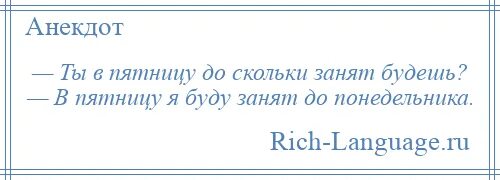 Анекдот

— Ты в пятницу до скольки занят будешь?
— В пятницу я буду занят до понедельника.

Rich-Language.ru